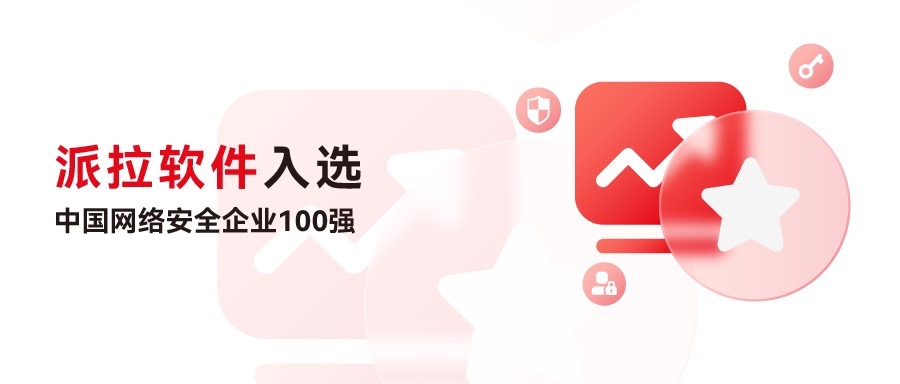 派拉软件入选
中国网络安全企业100强